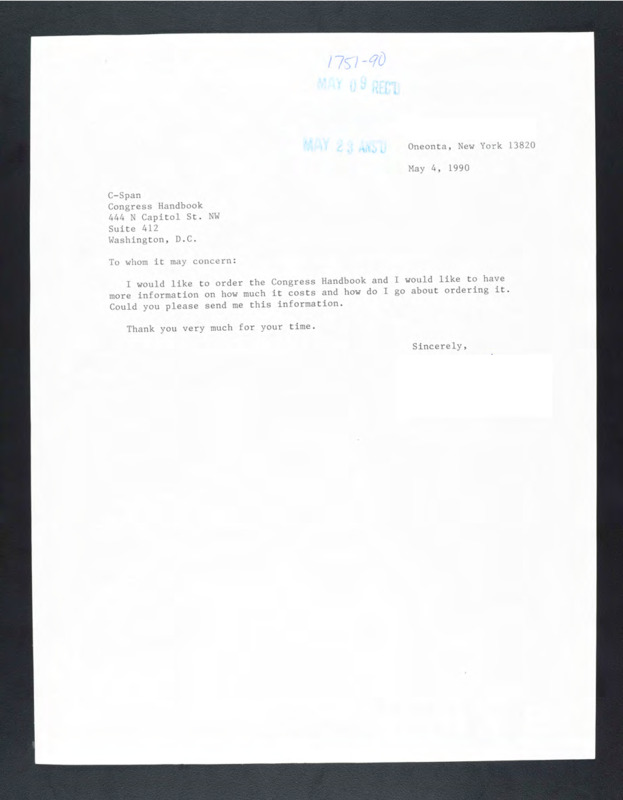 1751-90
MAY 09 REC'D

MAY 23 ANS'D

Oneonta, New York 13820

May 4, 1990

C-Span
Congress Handbook
444 N Capitol St. NW
Suite 412
Washington, D.C.

To whom it may concern:

I would like to order the Congress Handbook and I would like to have more information on how much it costs and how do I go about ordering it. Could you please send me this information.

Thank you very much for your time.

Sincerely,